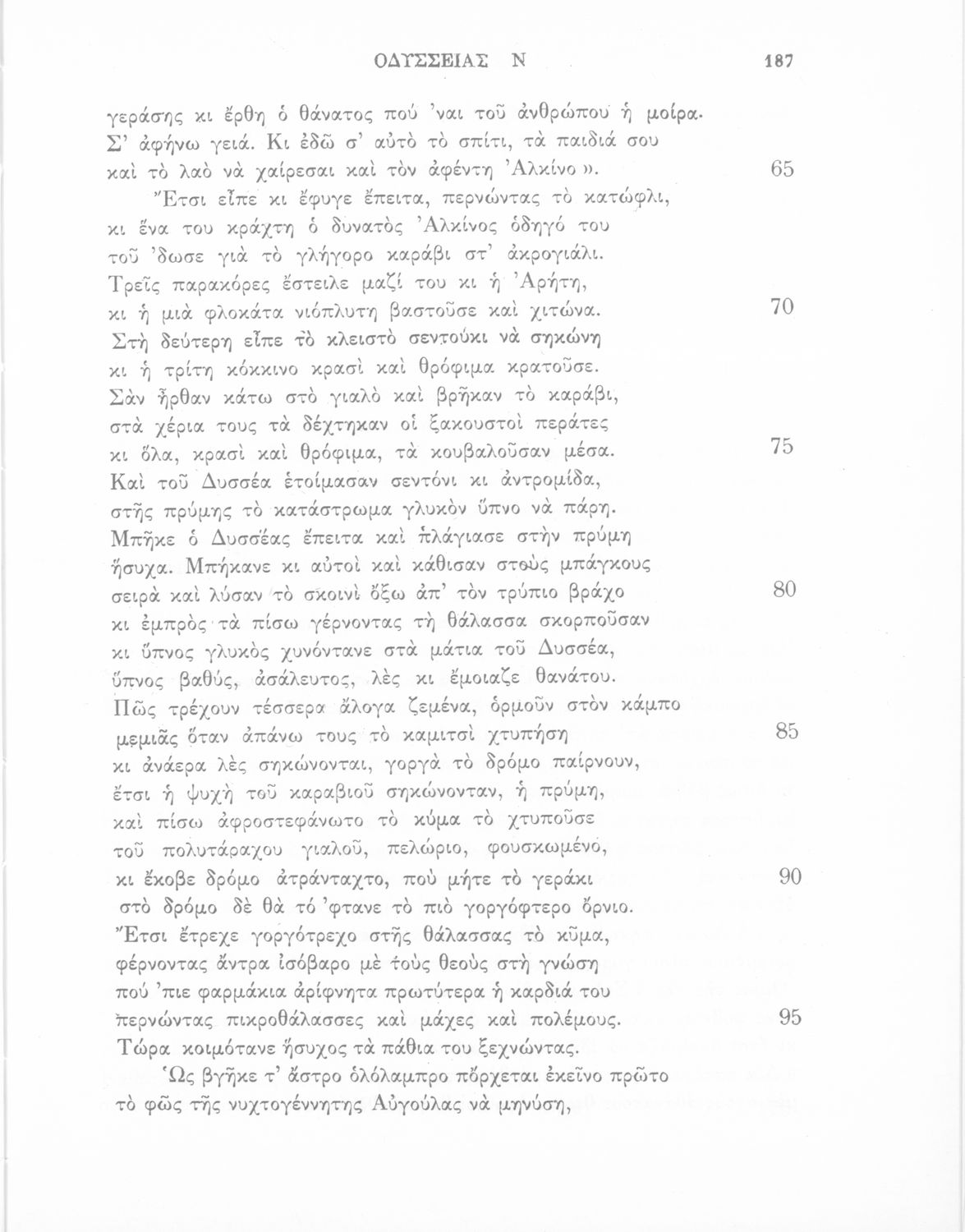 ΟΔΥΣΣΕΙΑΣ Ν 187

γεράσης κι ἔρθη ὁ θάνατος πού 'ναι τοῦ ἀνθρώπου ἡ μοίρα.
Σ' ἀφήνω γειά. Κι ἐδῶ σ' αὐτὸ τὸ σπίτι, τὰ παιδιά σου
καὶ τὸ λαὸ νὰ χαίρεσαι καὶ τὸν ἀφέντη 'Αλκίνο». 65

Ἔτσι εἶπε κι ἔφυγε ἔπειτα, περνώντας τὸ κατώφλι,
κι ἕνα του κράχτη ὁ δυνατὸς 'Αλκίνος ὁδηγό του
τοῦ 'δωσε γιὰ τὸ γλήγορο καράβι στ' ἀκρογιάλι.
Τρεῖς παρακόρες ἔστειλε μαζί του κι ἡ 'Αρήτη,
κι ἡ μιὰ φλοκάτα νιόπλυτη βαστοῦσε καὶ χιτώνα. 70
Στὴ δεύτερη εἶπε τὸ κλειστὸ σεντούκι νὰ σηκώνη
κι ἡ τρίτη κόκκινο κρασὶ καὶ θρόφιμα κρατοῦσε.
Σὰν ἦρθαν κάτω στὸ γιαλὸ καὶ βρῆκαν τὸ καράβι,
στὰ χέρια τους τὰ δέχτηκαν οἱ ξακουστοὶ περάτες
κι ὅλα, κρασὶ καὶ θρόφιμα, τὰ κουβαλοῦσαν μέσα. 75
Καὶ τοῦ Δυσσέα ἑτοίμασαν σεντόνι κι ἀντρομίδα,
στῆς πρύμης τὸ κατάστρωμα γλυκὸν ὕπνο νὰ πάρη.
Μπῆκε ὁ Δυσσέας ἔπειτα καὶ πλάγιασε στὴν πρύμη
ἥσυχα. Μπήκανε κι αὐτοὶ καὶ κάθισαν στοὺς μπάγκους
σειρὰ καὶ λύσαν τὸ σκοινὶ ὄξω ἀπ' τὸν τρύπιο βράχο 80
κι ἐμπρὸς τὰ πίσω γέρνοντας τὴ θάλασσα σκορποῦσαν
κι ὕπνος γλυκὸς χυνόντανε στὰ μάτια τοῦ Δυσσέα,
ὕπνος βαθύς, ἀσάλευτος, λὲς κι ἔμοιαζε θανάτου.
Πῶς τρέχουν τέσσερα ἄλογα ζεμένα, ὁρμοῦν στὸν κάμπο
μεμιᾶς ὅταν ἀπάνω τους τὸ καμιτσὶ χτυπήση 85
κι ἀνάερα λὲς σηκώνονται, γοργὰ τὸ δρόμο παίρνουν,
ἔτσι ἡ ψυχὴ τοῦ καραβιοῦ σηκώνονταν, ἡ πρύμη,
καὶ πίσω ἀφροστεφάνωτο τὸ κύμα τὸ χτυποῦσε
τοῦ πολυτάραχου γιαλοῦ, πελώριο, φουσκωμένο,
κι ἔκοβε δρόμο ἀτράνταχτο, ποὺ μήτε τὸ γεράκι 90
στὸ δρόμο δὲ θὰ τό 'φτανε τὸ πιὸ γοργόφτερο ὄρνιο.
Ἔτσι ἔτρεχε γοργότρεχο στῆς θάλασσας τὸ κῦμα,
φέρνοντας ἄντρα ἰσόβαρο μὲ τοὺς θεοὺς στὴ γνώση
πού 'πιε φαρμάκια ἀρίφνητα πρωτύτερα ἡ καρδιά του
περνώντας πικροθάλασσες καὶ μάχες καὶ πολέμους. 95
Τώρα κοιμότανε ἥσυχος τὰ πάθια του ξεχνώντας.

Ὡς βγῆκε τ' ἄστρο ὁλόλαμπρο πὄρχεται ἐκεῖνο πρῶτο
τὸ φῶς τῆς νυχτογέννητης Αὐγούλας νὰ μηνύση,